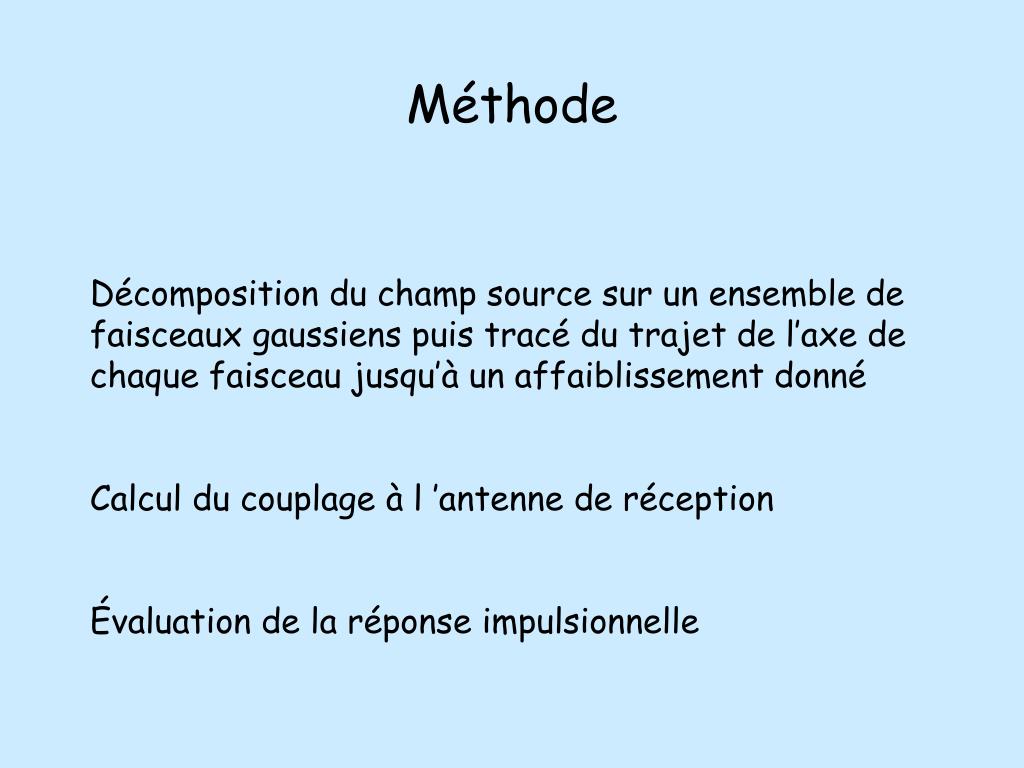 Méthode

Décomposition du champ source sur un ensemble de faisceaux gaussiens puis tracé du trajet de l’axe de chaque faisceau jusqu’à un affaiblissement donné

Calcul du couplage à l ’antenne de réception

Évaluation de la réponse impulsionnelle